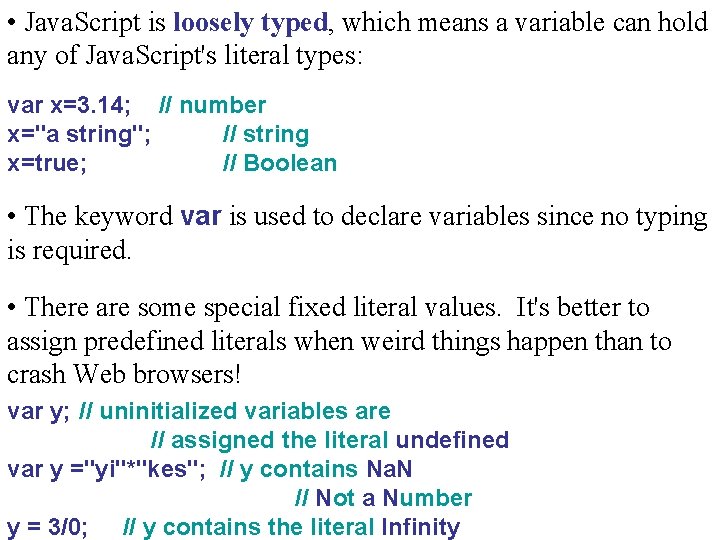 • JavaScript is loosely typed, which means a variable can hold any of JavaScript's literal types:

var x=3.14;    // number
x="a string";          // string
x=true;                // Boolean

• The keyword var is used to declare variables since no typing is required.

• There are some special fixed literal values.  It's better to assign predefined literals when weird things happen than to crash Web browsers!

var y; // uninitialized variables are
             // assigned the literal undefined
var y ="yi"*"kes";  // y contains NaN
                          // Not a Number
y = 3/0;    // y contains the literal Infinity